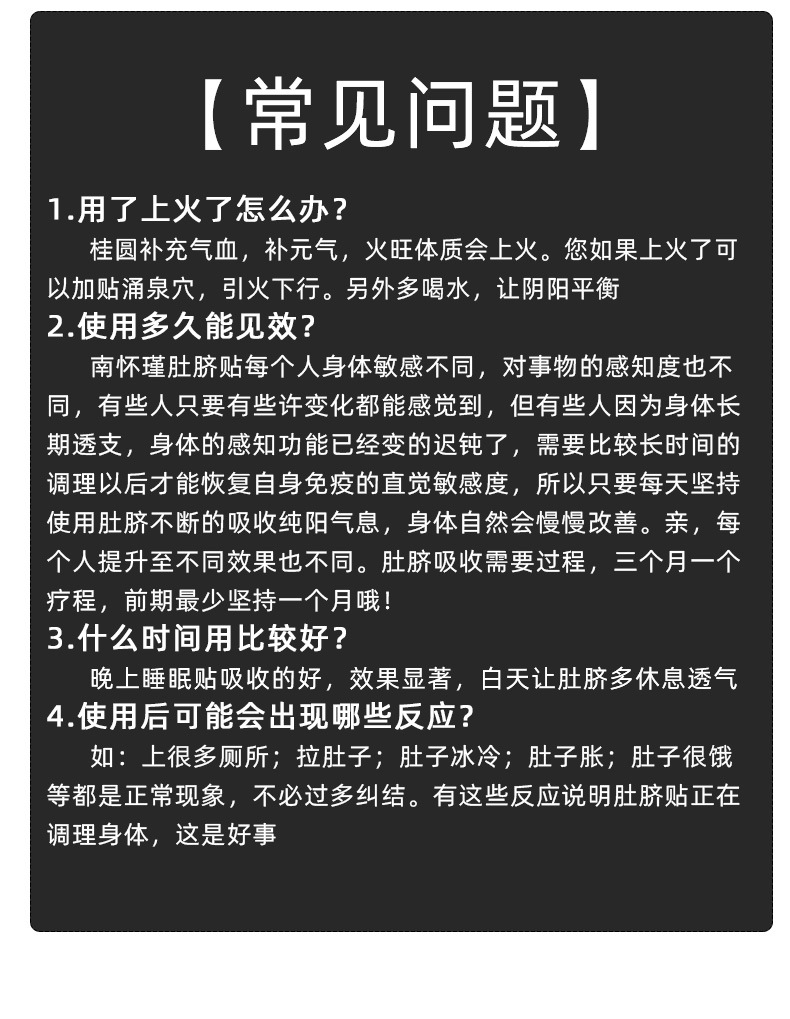 【常见问题】

1.用了上火了怎么办?

桂圆补充气血，补元气，火旺体质会上火。您如果上火了可以加贴涌泉穴，引火下行。另外多喝水，让阴阳平衡

2.使用多久能见效?

南怀瑾肚脐贴每个人身体敏感不同，对事物的感知度也不同，有些人只要有些许变化都能感觉到，但有些人因为身体长期透支，身体的感知功能已经变的迟钝了，需要比较长时间的调理以后才能恢复自身免疫的直觉敏感度，所以只要每天坚持使用肚脐不断的吸收纯阳气息，身体自然会慢慢改善。亲，每个人提升至不同效果也不同。肚脐吸收需要过程，三个月一个疗程，前期最少坚持一个月哦!

3.什么时间用比较好?

晚上睡眠贴吸收的好，效果显著，白天让肚脐多休息透气

4.使用后可能会出现哪些反应?

如：上很多厕所；拉肚子；肚子冰冷；肚子胀；肚子很饿等都是正常现象，不必过多纠结。有这些反应说明肚脐贴正在调理身体，这是好事